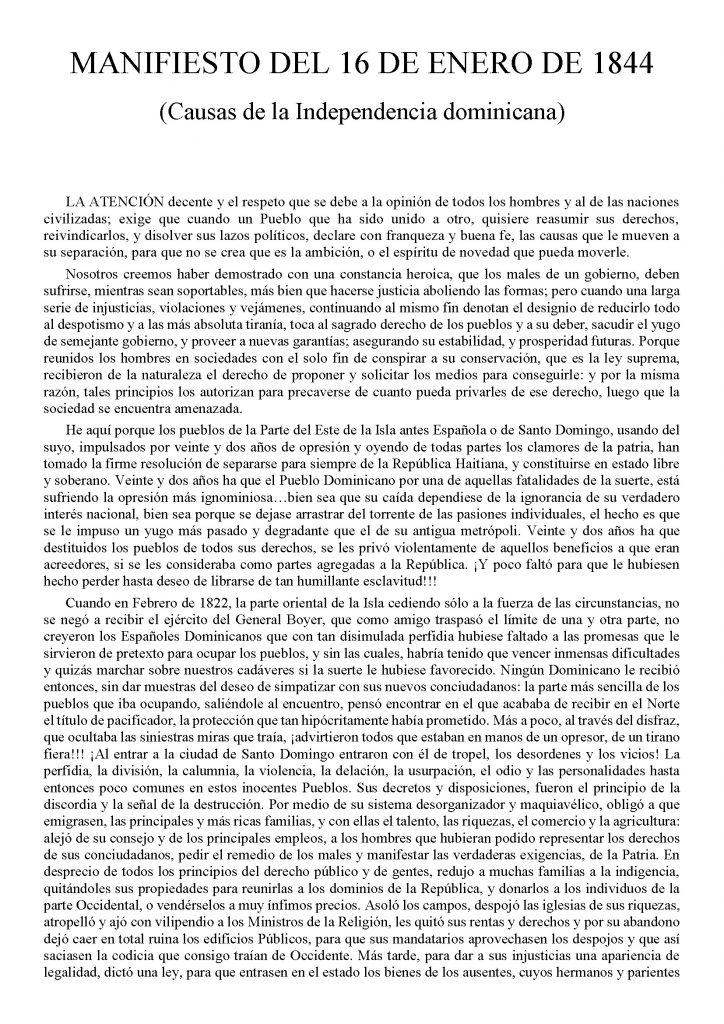 MANIFIESTO DEL 16 DE ENERO DE 1844
(Causas de la Independencia dominicana)

LA ATENCIÓN decente y el respeto que se debe a la opinión de todos los hombres y al de las naciones civilizadas; exige que cuando un Pueblo que ha sido unido a otro, quisiere reasumir sus derechos, reivindicarlos, y disolver sus lazos políticos, declare con franqueza y buena fe, las causas que le mueven a su separación, para que no se crea que es la ambición, o el espíritu de novedad que pueda moverle.

Nosotros creemos haber demostrado con una constancia heroica, que los males de un gobierno, deben sufrirse, mientras sean soportables, más bien que hacerse justicia aboliendo las formas; pero cuando una larga serie de injusticias, violaciones y vejámenes, continuando al mismo fin denotan el designio de reducirlo todo al despotismo y a las más absoluta tiranía, toca al sagrado derecho de los pueblos y a su deber, sacudir el yugo de semejante gobierno, y proveer a nuevas garantías; asegurando su estabilidad, y prosperidad futuras. Porque reunidos los hombres en sociedades con el solo fin de conspirar a su conservación, que es la ley suprema, recibieron de la naturaleza el derecho de proponer y solicitar los medios para conseguirle: y por la misma razón, tales principios los autorizan para precaverse de cuanto pueda privarles de ese derecho, luego que la sociedad se encuentra amenazada.

He aquí porque los pueblos de la Parte del Este de la Isla antes Española o de Santo Domingo, usando del suyo, impulsados por veinte y dos años de opresión y oyendo de todas partes los clamores de la patria, han tomado la firme resolución de separarse para siempre de la República Haitiana, y constituirse en estado libre y soberano. Veinte y dos años ha que el Pueblo Dominicano por una de aquellas fatalidades de la suerte, está sufriendo la opresión más ignominiosa…bien sea que su caída dependiese de la ignorancia de su verdadero interés nacional, bien sea porque se dejase arrastrar del torrente de las pasiones individuales, el hecho es que se le impuso un yugo más pasado y degradante que el de su antigua metrópoli. Veinte y dos años ha que destituidos los pueblos de todos sus derechos, se les privó violentamente de aquellos beneficios a que eran acreedores, si se les consideraba como partes agregadas a la República. ¡Y poco faltó para que le hubiesen hecho perder hasta deseo de librarse de tan humillante esclavitud!!!

Cuando en Febrero de 1822, la parte oriental de la Isla cediendo sólo a la fuerza de las circunstancias, no se negó a recibir el ejército del General Boyer, que como amigo traspasó el límite de una y otra parte, no creyeron los Españoles Dominicanos que con tan disimulada perfidia hubiese faltado a las promesas que le sirvieron de pretexto para ocupar los pueblos, y sin las cuales, habría tenido que vencer inmensas dificultades y quizás marchar sobre nuestros cadáveres si la suerte le hubiese favorecido. Ningún Dominicano le recibió entonces, sin dar muestras del deseo de simpatizar con sus nuevos conciudadanos: la parte más sencilla de los pueblos que iba ocupando, saliéndole al encuentro, pensó encontrar en el que acababa de recibir en el Norte el título de pacificador, la protección que tan hipócritamente había prometido. Más a poco, al través del disfraz, que ocultaba las siniestras miras que traía, ¡advirtieron todos que estaban en manos de un opresor, de un tirano fiera!!! ¡Al entrar a la ciudad de Santo Domingo entraron con él de tropel, los desordenes y los vicios! La perfidia, la división, la calumnia, la violencia, la delación, la usurpación, el odio y las personalidades hasta entonces poco comunes en estos inocentes Pueblos. Sus decretos y disposiciones, fueron el principio de la discordia y la señal de la destrucción. Por medio de su sistema desorganizador y maquiavélico, obligó a que emigrasen, las principales y más ricas familias, y con ellas el talento, las riquezas, el comercio y la agricultura: alejó de su consejo y de los principales empleos, a los hombres que hubieran podido representar los derechos de sus conciudadanos, pedir el remedio de los males y manifestar las verdaderas exigencias, de la Patria. En desprecio de todos los principios del derecho público y de gentes, redujo a muchas familias a la indigencia, quitándoles sus propiedades para reunirlas a los dominios de la República, y donarlos a los individuos de la parte Occidental, o vendérselos a muy ínfimos precios. Asoló los campos, despojó las iglesias de sus riquezas, atropelló y ajó con vilipendio a los Ministros de la Religión, les quitó sus rentas y derechos y por su abandono dejó caer en total ruina los edificios Públicos, para que sus mandatarios aprovechasen los despojos y que así saciasen la codicia que consigo traían de Occidente. Más tarde, para dar a sus injusticias una apariencia de legalidad, dictó una ley, para que entrasen en el estado los bienes de los ausentes, cuyos hermanos y parientes